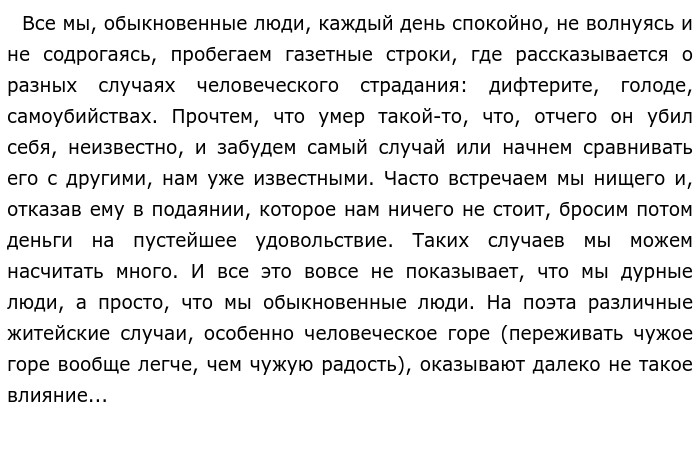 Все мы, обыкновенные люди, каждый день спокойно, не волнуясь и не содрогаясь, пробегаем газетные строки, где рассказывается о разных случаях человеческого страдания: дифтерите, голоде, самоубийствах. Прочтем, что умер такой-то, что, отчего он убил себя, неизвестно, и забудем самый случай или начнем сравнивать его с другими, нам уже известными. Часто встречаем мы нищего и, отказав ему в подаянии, которое нам ничего не стоит, бросим потом деньги на пустейшее удовольствие. Таких случаев мы можем насчитать много. И все это вовсе не показывает, что мы дурные люди, а просто, что мы обыкновенные люди. На поэта различные житейские случаи, особенно человеческое горе (переживать чужое горе вообще легче, чем чужую радость), оказывают далеко не такое влияние...